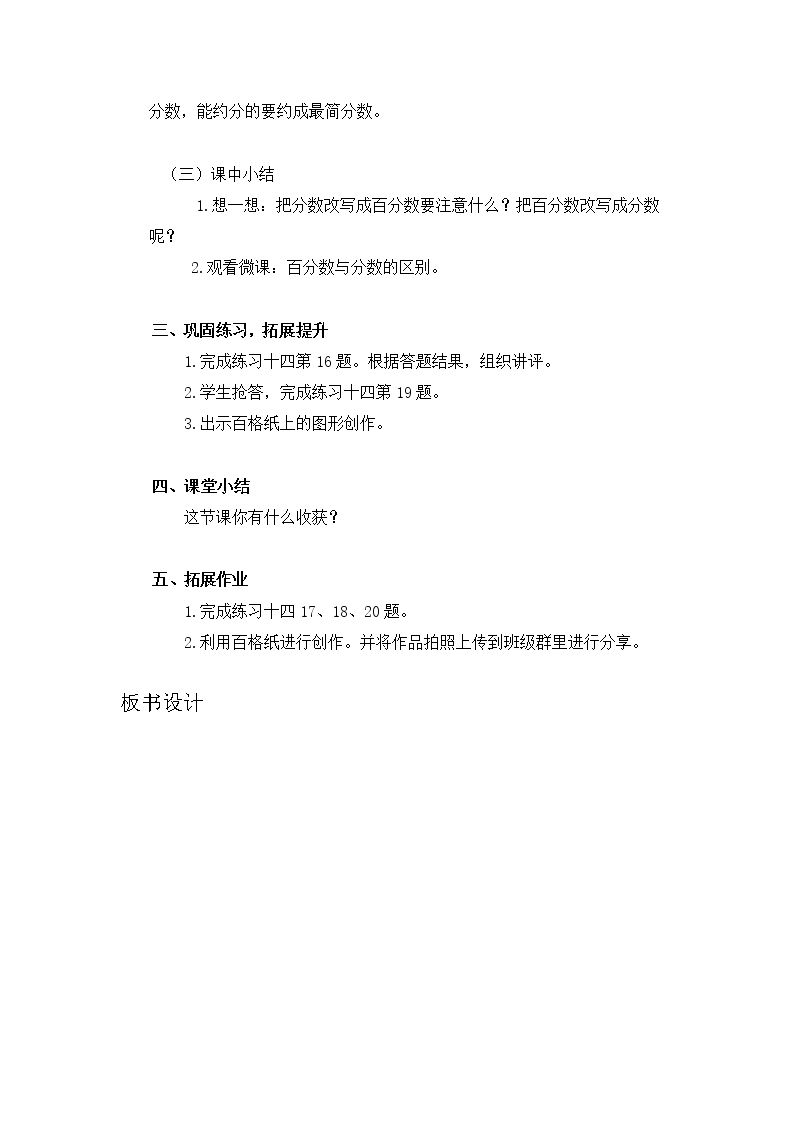 分数，能约分的要约成最简分数。

（三）课中小结

1.想一想：把分数改写成百分数要注意什么？把百分数改写成分数呢？

2.观看微课：百分数与分数的区别。

三、巩固练习，拓展提升

1.完成练习十四第16题。根据答题结果，组织讲评。

2.学生抢答，完成练习十四第19题。

3.出示百格纸上的图形创作。

四、课堂小结

这节课你有什么收获？

五、拓展作业

1.完成练习十四17、18、20题。

2.利用百格纸进行创作。并将作品拍照上传到班级群里进行分享。

板书设计